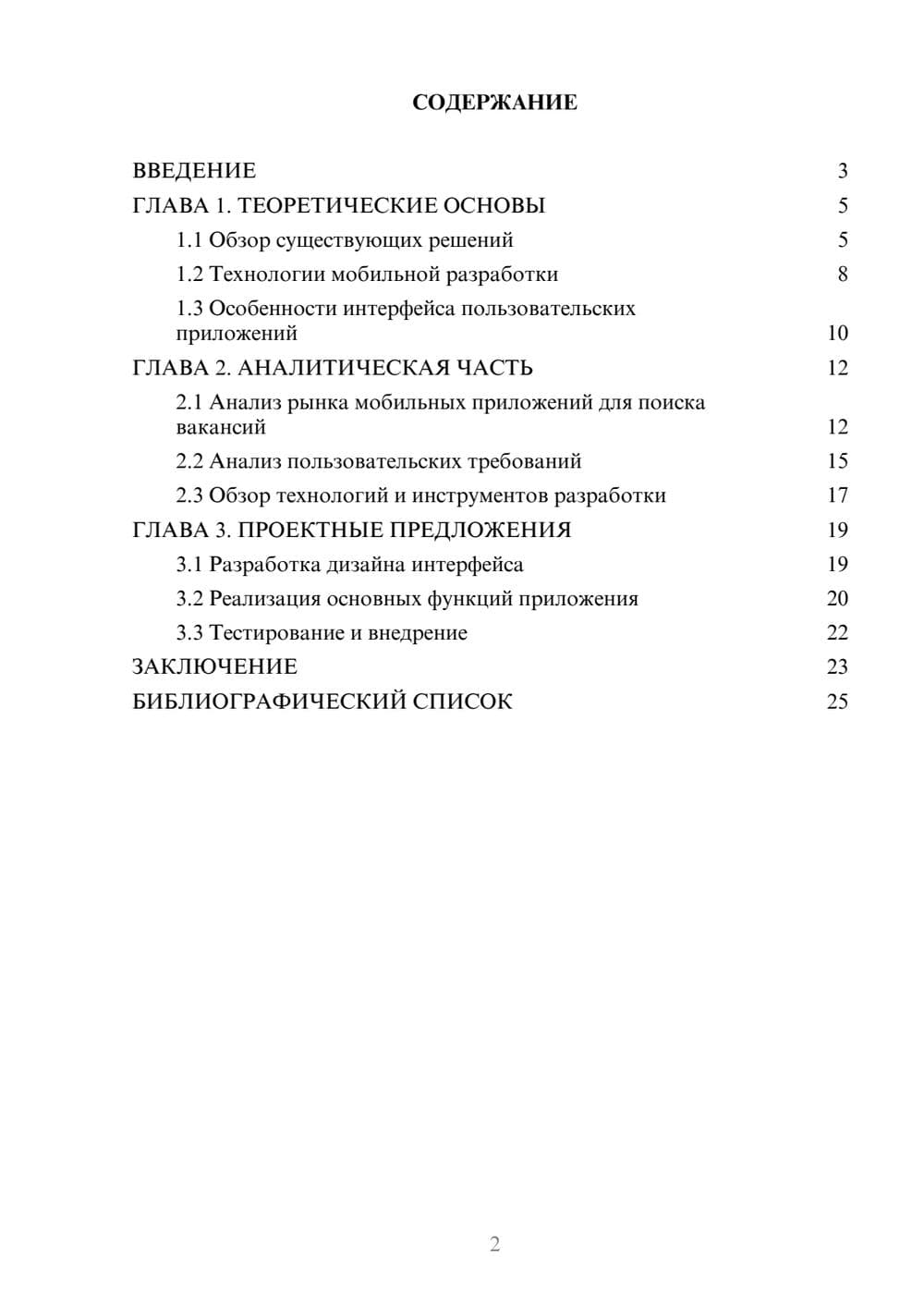 СОДЕРЖАНИЕ

ВВЕДЕНИЕ 3
ГЛАВА 1. ТЕОРЕТИЧЕСКИЕ ОСНОВЫ 5
1.1 Обзор существующих решений 5
1.2 Технологии мобильной разработки 8
1.3 Особенности интерфейса пользовательских приложений 10
ГЛАВА 2. АНАЛИТИЧЕСКАЯ ЧАСТЬ 12
2.1 Анализ рынка мобильных приложений для поиска вакансий 12
2.2 Анализ пользовательских требований 15
2.3 Обзор технологий и инструментов разработки 17
ГЛАВА 3. ПРОЕКТНЫЕ ПРЕДЛОЖЕНИЯ 19
3.1 Разработка дизайна интерфейса 19
3.2 Реализация основных функций приложения 20
3.3 Тестирование и внедрение 22
ЗАКЛЮЧЕНИЕ 23
БИБЛИОГРАФИЧЕСКИЙ СПИСОК 25

2